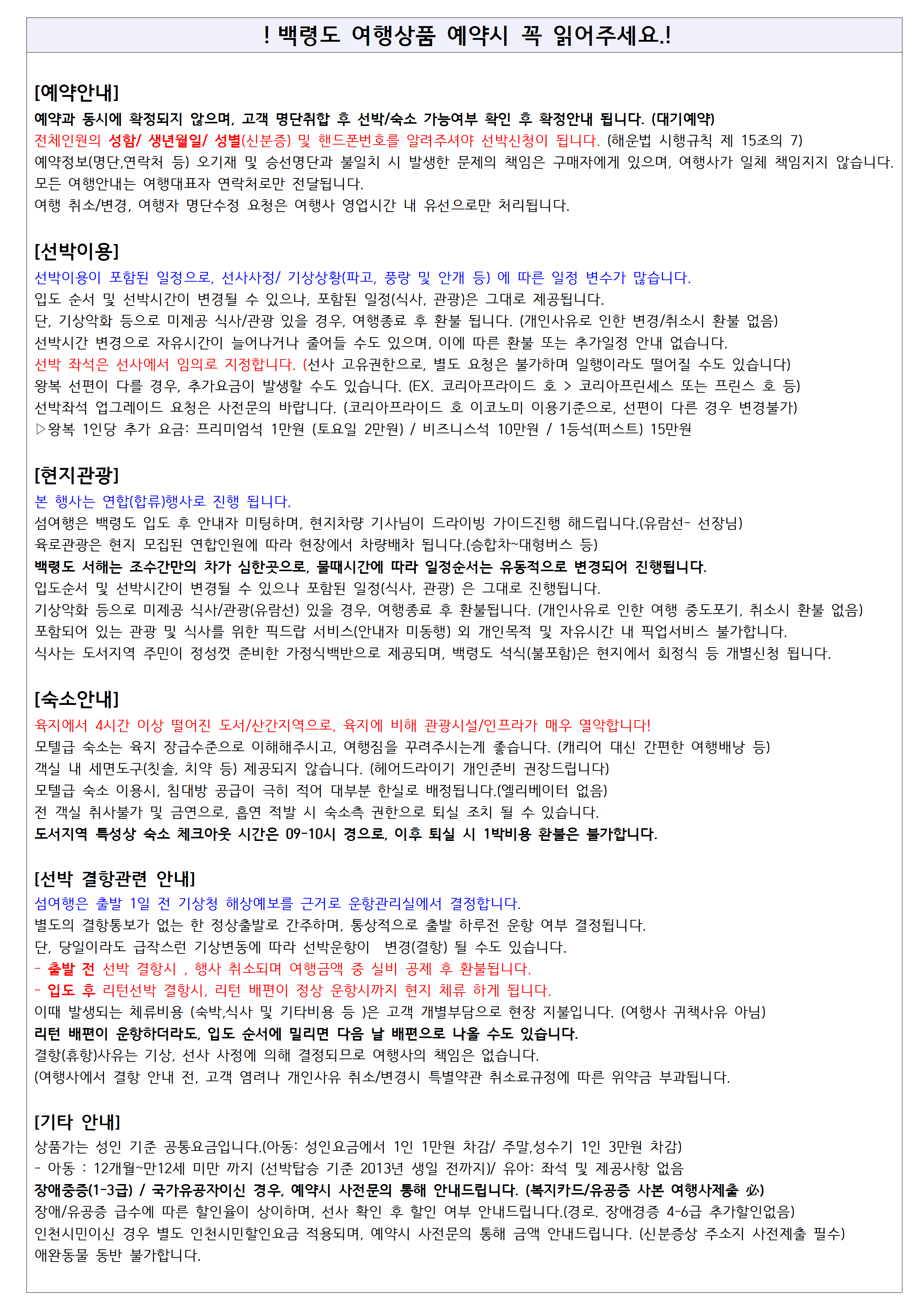 ! 백령도 여행상품 예약시 꼭 읽어주세요.!

[예약안내]
예약과 동시에 확정되지 않으며, 고객 명단취합 후 선박/숙소 가능여부 확인 후 확정안내 됩니다. (대기예약)
전체인원의 성함/ 생년월일/ 성별(신분증) 및 핸드폰번호를 알려주셔야 선박신청이 됩니다. (해운법 시행규칙 제 15조의 7)
예약정보(명단,연락처 등) 오기재 및 승선명단과 불일치 시 발생한 문제의 책임은 구매자에게 있으며, 여행사가 일체 책임지지 않습니다.
모든 여행안내는 여행대표자 연락처로만 전달됩니다.
여행 취소/변경, 여행자 명단수정 요청은 여행사 영업시간 내 유선으로만 처리됩니다.

[선박이용]
선박이용이 포함된 일정으로, 선사사정/ 기상상황(파고, 풍랑 및 안개 등) 에 따른 일정 변수가 많습니다.
입도 순서 및 선박시간이 변경될 수 있으나, 포함된 일정(식사, 관광)은 그대로 제공됩니다.
단, 기상악화 등으로 미제공 식사/관광 있을 경우, 여행종료 후 환불 됩니다. (개인사유로 인한 변경/취소시 환불 없음)
선박시간 변경으로 자유시간이 늘어나거나 줄어들 수도 있으며, 이에 따른 환불 또는 추가일정 안내 없습니다.
선박 좌석은 선사에서 임의로 지정합니다. (선사 고유권한으로, 별도 요청은 불가하며 일행이라도 떨어질 수도 있습니다)
왕복 선편이 다를 경우, 추가요금이 발생할 수도 있습니다. (EX. 코리아프라이드 호 > 코리아프린세스 또는 프린스 호 등)
선박좌석 업그레이드 요청은 사전문의 바랍니다. (코리아프라이드 호 이코노미 이용기준으로, 선편이 다른 경우 변경불가)
▷왕복 1인당 추가 요금: 프리미엄석 1만원 (토요일 2만원) / 비즈니스석 10만원 / 1등석(퍼스트) 15만원

[현지관광]
본 행사는 연합(합류)행사로 진행 됩니다.
섬여행은 백령도 입도 후 안내자 미팅하며, 현지차량 기사님이 드라이빙 가이드진행 해드립니다.(유람선- 선장님)
육로관광은 현지 모집된 연합인원에 따라 현장에서 차량배차 됩니다.(승합차~대형버스 등)
백령도 서해는 조수간만의 차가 심한곳으로, 물때시간에 따라 일정순서는 유동적으로 변경되어 진행됩니다.
입도순서 및 선박시간이 변경될 수 있으나 포함된 일정(식사, 관광) 은 그대로 진행됩니다.
기상악화 등으로 미제공 식사/관광(유람선) 있을 경우, 여행종료 후 환불됩니다. (개인사유로 인한 여행 중도포기, 취소시 환불 없음)
포함되어 있는 관광 및 식사를 위한 픽드랍 서비스(안내자 미동행) 외 개인목적 및 자유시간 내 픽업서비스 불가합니다.
식사는 도서지역 주민이 정성껏 준비한 가정식백반으로 제공되며, 백령도 석식(불포함)은 현지에서 회정식 등 개별신청 됩니다.

[숙소안내]
육지에서 4시간 이상 떨어진 도서/산간지역으로, 육지에 비해 관광시설/인프라가 매우 열악합니다!
모텔급 숙소는 육지 장급수준으로 이해해주시고, 여행짐을 꾸려주시는게 좋습니다. (캐리어 대신 간편한 여행배낭 등)
객실 내 세면도구(칫솔, 치약 등) 제공되지 않습니다. (헤어드라이기 개인준비 권장드립니다)
모텔급 숙소 이용시, 침대방 공급이 극히 적어 대부분 한실로 배정됩니다.(엘리베이터 없음)
전 객실 취사불가 및 금연으로, 흡연 적발 시 숙소측 권한으로 퇴실 조치 될 수 있습니다.
도서지역 특성상 숙소 체크아웃 시간은 09-10시 경으로, 이후 퇴실 시 1박비용 환불은 불가합니다.

[선박 결항관련 안내]
섬여행은 출발 1일 전 기상청 해상예보를 근거로 운항관리실에서 결정합니다.
별도의 결항통보가 없는 한 정상출발로 간주하며, 통상적으로 출발 하루전 운항 여부 결정됩니다.
단, 당일이라도 급작스런 기상변동에 따라 선박운항이 변경(결항) 될 수도 있습니다.
- 출발 전 선박 결항시 , 행사 취소되며 여행금액 중 실비 공제 후 환불됩니다.
- 입도 후 리턴선박 결항시, 리턴 배편이 정상 운항시까지 현지 체류 하게 됩니다.
이때 발생되는 체류비용 (숙박,식사 및 기타비용 등 )은 고객 개별부담으로 현장 지불입니다. (여행사 귀책사유 아님)
리턴 배편이 운항하더라도, 입도 순서에 밀리면 다음 날 배편으로 나올 수도 있습니다.
결항(휴항)사유는 기상, 선사 사정에 의해 결정되므로 여행사의 책임은 없습니다.
(여행사에서 결항 안내 전, 고객 염려나 개인사유 취소/변경시 특별약관 취소료규정에 따른 위약금 부과됩니다.

[기타 안내]
상품가는 성인 기준 공통요금입니다.(아동: 성인요금에서 1인 1만원 차감/ 주말,성수기 1인 3만원 차감)
- 아동 : 12개월~만12세 미만 까지 (선박탑승 기준 2013년 생일 전까지)/ 유아: 좌석 및 제공사항 없음
장애중증(1-3급) / 국가유공자이신 경우, 예약시 사전문의 통해 안내드립니다. (복지카드/유공증 사본 여행사제출 必)
장애/유공증 급수에 따른 할인율이 상이하며, 선사 확인 후 할인 여부 안내드립니다.(경로. 장애경증 4-6급 추가할인없음)
인천시민이신 경우 별도 인천시민할인요금 적용되며, 예약시 사전문의 통해 금액 안내드립니다. (신분증상 주소지 사전제출 필수)
애완동물 동반 불가합니다.